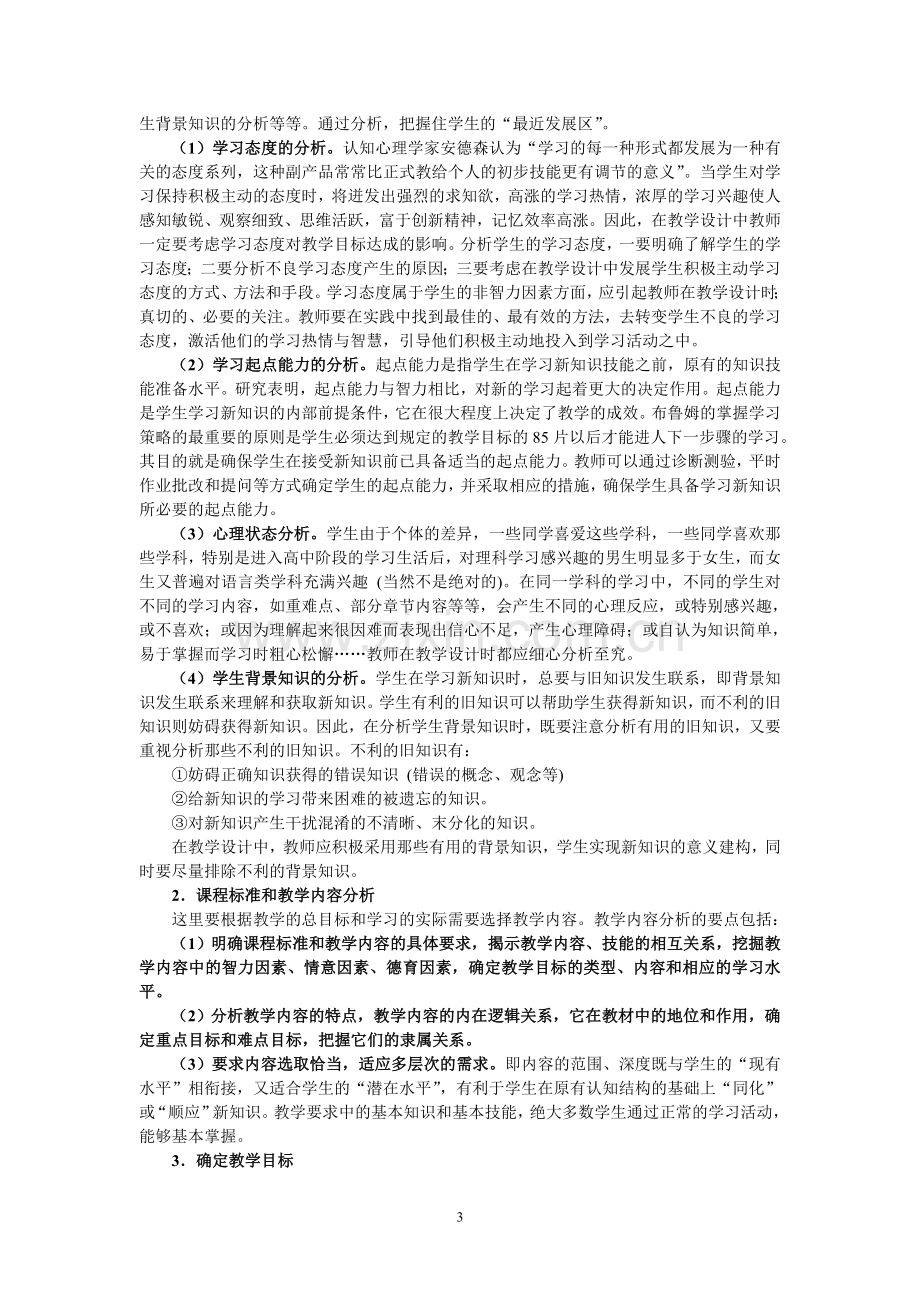 生背景知识的分析等等。通过分析，把握住学生的“最近发展区”。

（1）学习态度的分析。认知心理学家安德森认为“学习的每一种形式都发展为一种有关的态度系列，这种副产品常常比正式教给个人的初步技能更有调节的意义”。当学生对学习保持积极主动的态度时，将迸发出强烈的求知欲，高涨的学习热情，浓厚的学习兴趣使人感知敏锐、观察细致、思维活跃，富于创新精神，记忆效率高涨。因此，在教学设计中教师一定要考虑学习态度对教学目标达成的影响。分析学生的学习态度，一要明确了解学生的学习态度；二要分析不良学习态度产生的原因；三要考虑在教学设计中发展学生积极主动学习态度的方式、方法和手段。学习态度属于学生的非智力因素方面，应引起教师在教学设计时；真切的、必要的关注。教师要在实践中找到最佳的、最有效的方法，去转变学生不良的学习态度，激活他们的学习热情与智慧，引导他们积极主动地投入到学习活动之中。

（2）学习起点能力的分析。起点能力是指学生在学习新知识技能之前，原有的知识技能准备水平。研究表明，起点能力与智力相比，对新的学习起着更大的决定作用。起点能力是学生学习新知识的内部前提条件，它在很大程度上决定了教学的成效。布鲁姆的掌握学习策略的最重要的原则是学生必须达到规定的教学目标的85片以后才能进人下一步骤的学习。其目的就是确保学生在接受新知识前已具备适当的起点能力。教师可以通过诊断测验，平时作业批改和提问等方式确定学生的起点能力，并采取相应的措施，确保学生具备学习新知识所必要的起点能力。

（3）心理状态分析。学生由于个体的差异，一些同学喜爱这些学科，一些同学喜欢那些学科，特别是进入高中阶段的学习生活后，对理科学习感兴趣的男生明显多于女生，而女生又普遍对语言类学科充满兴趣（当然不是绝对的）。在同一学科的学习中，不同的学生对不同的学习内容，如重难点、部分章节内容等等，会产生不同的心理反应，或特别感兴趣，或不喜欢；或因为理解起来很困难而表现出信心不足，产生心理障碍；或自认为知识简单，易于掌握而学习时粗心松懈……教师在教学设计时都应细心分析至究。

（4）学生背景知识的分析。学生在学习新知识时，总要与旧知识发生联系，即背景知识发生联系来理解和获取新知识。学生有利的旧知识可以帮助学生获得新知识，而不利的旧知识则妨碍获得新知识。因此，在分析学生背景知识时，既要注意分析有用的旧知识，又要重视分析那些不利的旧知识。不利的旧知识有：

①妨碍正确知识获得的错误知识（错误的概念、观念等）

②给新知识的学习带来困难的被遗忘的知识。

③对新知识产生干扰混淆的不清晰、末分化的知识。

在教学设计中，教师应积极采用那些有用的背景知识，学生实现新知识的意义建构，同时要尽量排除不利的背景知识。

2．课程标准和教学内容分析

这里要根据教学的总目标和学习的实际需要选择教学内容。教学内容分析的要点包括：

（1）明确课程标准和教学内容的具体要求，揭示教学内容、技能的相互关系，挖掘教学内容中的智力因素、情意因素、德育因素，确定教学目标的类型、内容和相应的学习水平。

（2）分析教学内容的特点，教学内容的内在逻辑关系，它在教材中的地位和作用，确定重点目标和难点目标，把握它们的隶属关系。

（3）要求内容选取恰当，适应多层次的需求。即内容的范围、深度既与学生的“现有水平”相衔接，又适合学生的“潜在水平”，有利于学生在原有认知结构的基础上“同化”或“顺应”新知识。教学要求中的基本知识和基本技能，绝大多数学生通过正常的学习活动，能够基本掌握。

3．确定教学目标

3